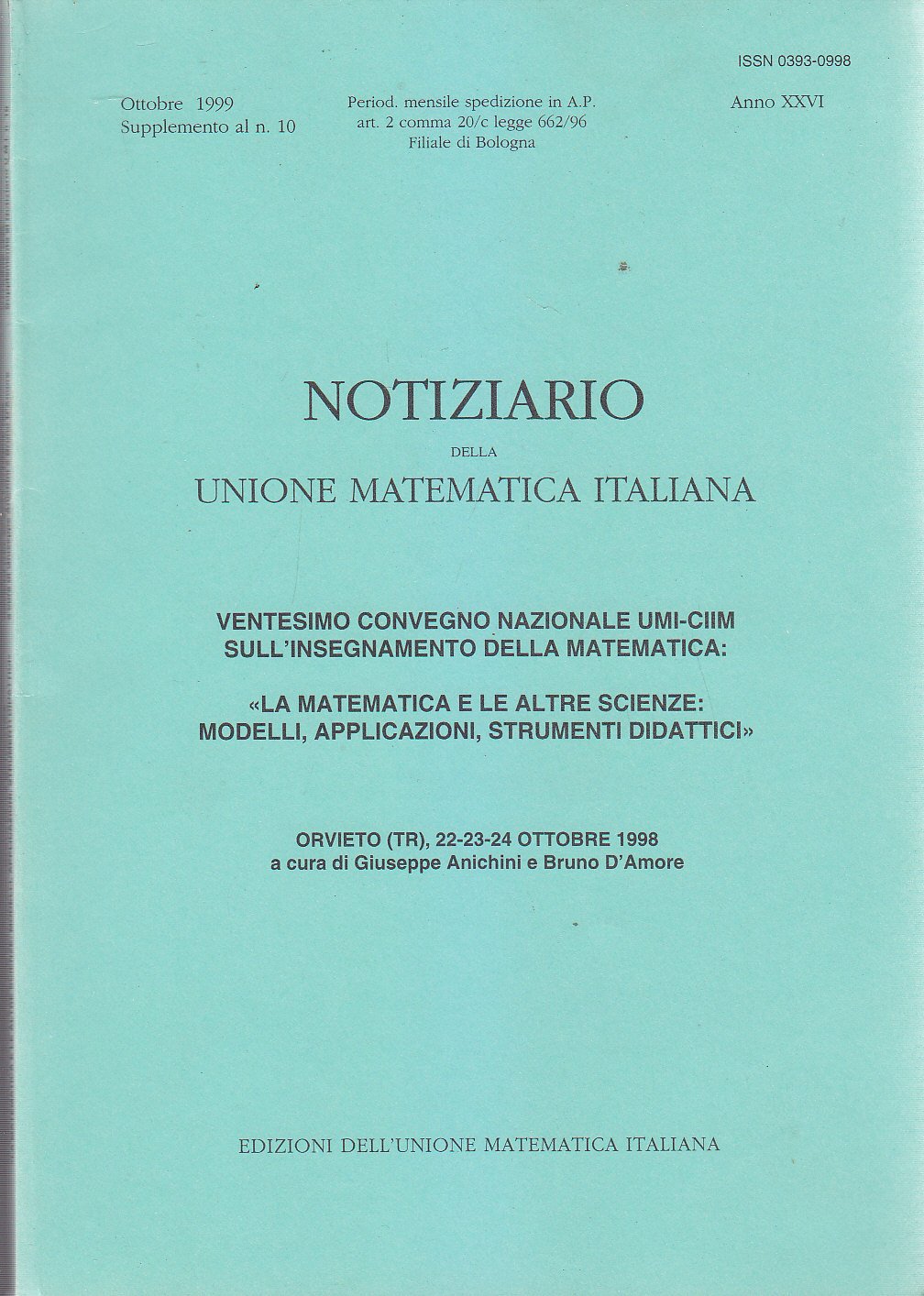 ISSN 0393-0998

Ottobre 1999
Supplemento al n. 10

Period. mensile spedizione in A.P.
art. 2 comma 20/c legge 662/96
Filiale di Bologna

Anno XXVI

NOTIZIARIO
DELLA
UNIONE MATEMATICA ITALIANA

VENTESIMO CONVEGNO NAZIONALE UMI-CIIM SULL'INSEGNAMENTO DELLA MATEMATICA:

«LA MATEMATICA E LE ALTRE SCIENZE: MODELLI, APPLICAZIONI, STRUMENTI DIDATTICI»

ORVIETO (TR), 22-23-24 OTTOBRE 1998
a cura di Giuseppe Anichini e Bruno D'Amore

EDIZIONI DELL'UNIONE MATEMATICA ITALIANA